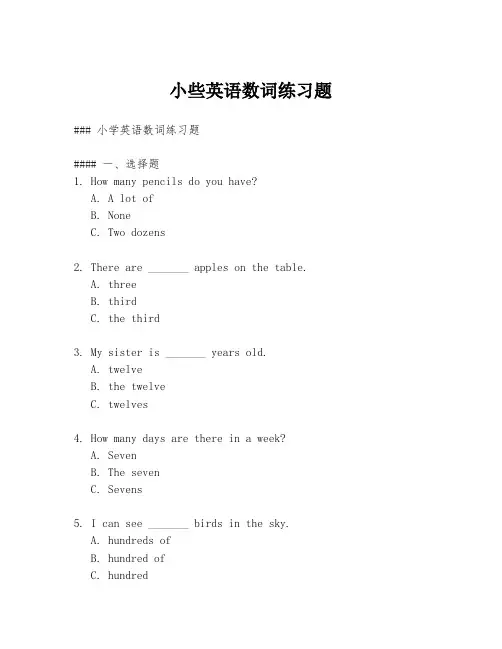 小些英语数词练习题

### 小学英语数词练习题

#### 一、选择题
1. How many pencils do you have?
A. A lot of
B. None
C. Two dozens

2. There are _______ apples on the table.
A. three
B. third
C. the third

3. My sister is _______ years old.
A. twelve
B. the twelve
C. twelves

4. How many days are there in a week?
A. Seven
B. The seven
C. Sevens

5. I can see _______ birds in the sky.
A. hundreds of
B. hundred of
C. hundred